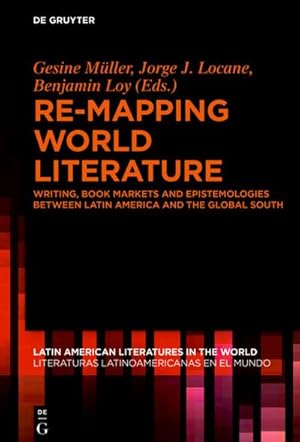 DE GRUYTER

Gesine Müller, Jorge J. Locane, Benjamin Loy (Eds.)

RE-MAPPING WORLD LITERATURE

WRITING, BOOK MARKETS AND EPISTEMOLOGIES BETWEEN LATIN AMERICA AND THE GLOBAL SOUTH

LATIN AMERICAN LITERATURES IN THE WORLD
LITERATURAS LATINOAMERICANAS EN EL MUNDO

DE
G